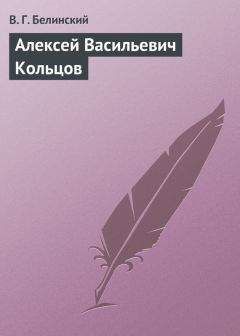 В. Г. Белинский

Алексей Васильевич Кольцов